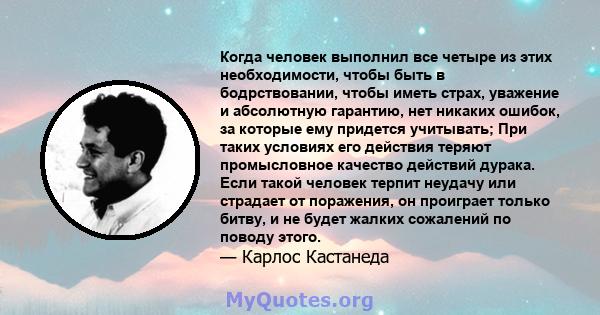 Когда человек выполнил все четыре из этих необходимости, чтобы быть в бодрствовании, чтобы иметь страх, уважение и абсолютную гарантию, нет никаких ошибок, за которые ему придется учитывать; При таких условиях его действия теряют промысловное качество действий дурака. Если такой человек терпит неудачу или страдает от поражения, он проиграет только битву, и не будет жалких сожалений по поводу этого.
— Карлос Кастанеда

MyQuotes.org